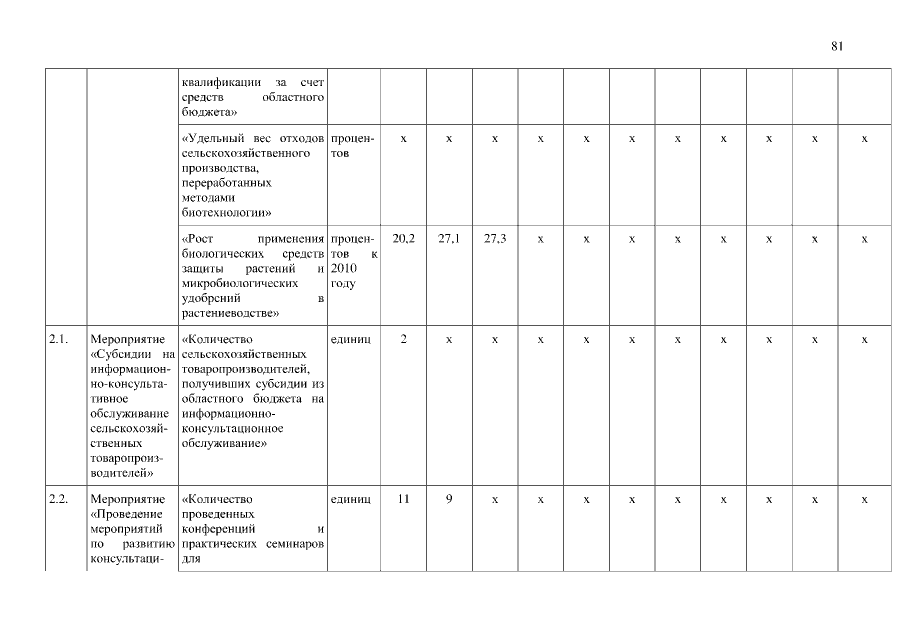 81

|  |  | квалификации за счет средств областного бюджета» |  |  |  |  |  |  |  |  |  |  |  |  |
|---|---|---|---|---|---|---|---|---|---|---|---|---|---|---|
|  |  | «Удельный вес отходов сельскохозяйственного производства, переработанных методами биотехнологии» | процентов | х | х | х | х | х | х | х | х | х | х | х |
|  |  | «Рост применения биологических средств защиты растений и микробиологических удобрений в растениеводстве» | процентов к 2010 году | 20,2 | 27,1 | 27,3 | х | х | х | х | х | х | х | х |
| 2.1. | Мероприятие «Субсидии на информационно-консультативное обслуживание сельскохозяйственных товаропроизводителей» | «Количество сельскохозяйственных товаропроизводителей, получивших субсидии из областного бюджета на информационно-консультационное обслуживание» | единиц | 2 | х | х | х | х | х | х | х | х | х | х |
| 2.2. | Мероприятие «Проведение мероприятий по развитию консультаци- | «Количество проведенных конференций и практических семинаров для | единиц | 11 | 9 | х | х | х | х | х | х | х | х | х |